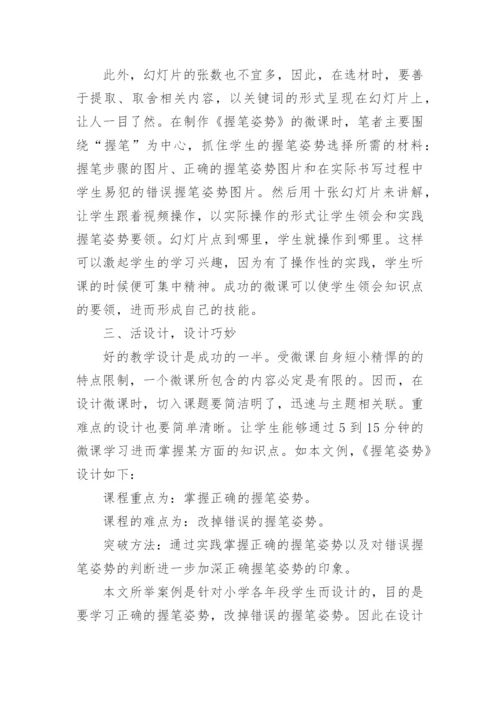 此外，幻灯片的张数也不宜多，因此，在选材时，要善于提取、取舍相关内容，以关键词的形式呈现在幻灯片上，让人一目了然。在制作《握笔姿势》的微课时，笔者主要围绕“握笔”为中心，抓住学生的握笔姿势选择所需的材料：握笔步骤的图片、正确的握笔姿势图片和在实际书写过程中学生易犯的错误握笔姿势图片。然后用十张幻灯片来讲解，让学生跟着视频操作，以实际操作的形式让学生领会和实践握笔姿势要领。幻灯片点到哪里，学生就操作到哪里。这样可以激起学生的学习兴趣，因为有了操作性的实践，学生听课的时候便可集中精神。成功的微课可以使学生领会知识点的要领，进而形成自己的技能。

三、活设计，设计巧妙

好的教学设计是成功的一半。受微课自身短小精悍的的特点限制，一个微课所包含的内容必定是有限的。因而，在设计微课时，切入课题要简洁明了，迅速与主题相关联。重难点的设计也要简单清晰。让学生能够通过5到15分钟的微课学习进而掌握某方面的知识点。如本文例，《握笔姿势》设计如下：

课程重点为：掌握正确的握笔姿势。

课程的难点为：改掉错误的握笔姿势。

突破方法：通过实践掌握正确的握笔姿势以及对错误握笔姿势的判断进一步加深正确握笔姿势的印象。

本文所举案例是针对小学各年段学生而设计的，目的是要学习正确的握笔姿势，改掉错误的握笔姿势。因此在设计